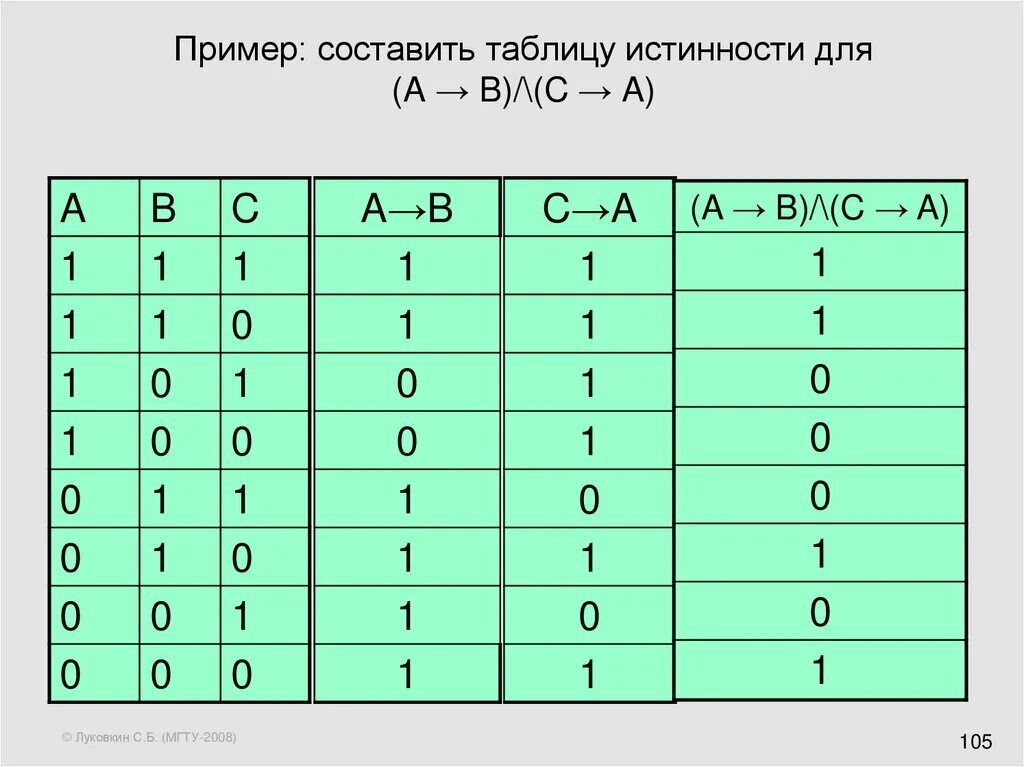 Пример: составить таблицу истинности для (A → B)/\(C → A)

| A | B | C | A→B | C→A | (A → B)/\(C → A) |
|---|---|---|---|---|---|
| 1 | 1 | 1 | 1 | 1 | 1 |
| 1 | 1 | 0 | 1 | 1 | 1 |
| 1 | 0 | 1 | 0 | 1 | 0 |
| 1 | 0 | 0 | 0 | 1 | 0 |
| 0 | 1 | 1 | 1 | 0 | 0 |
| 0 | 1 | 0 | 1 | 1 | 1 |
| 0 | 0 | 1 | 1 | 0 | 0 |
| 0 | 0 | 0 | 1 | 1 | 1 |

© Луковкин С.Б. (МГТУ-2008)

105